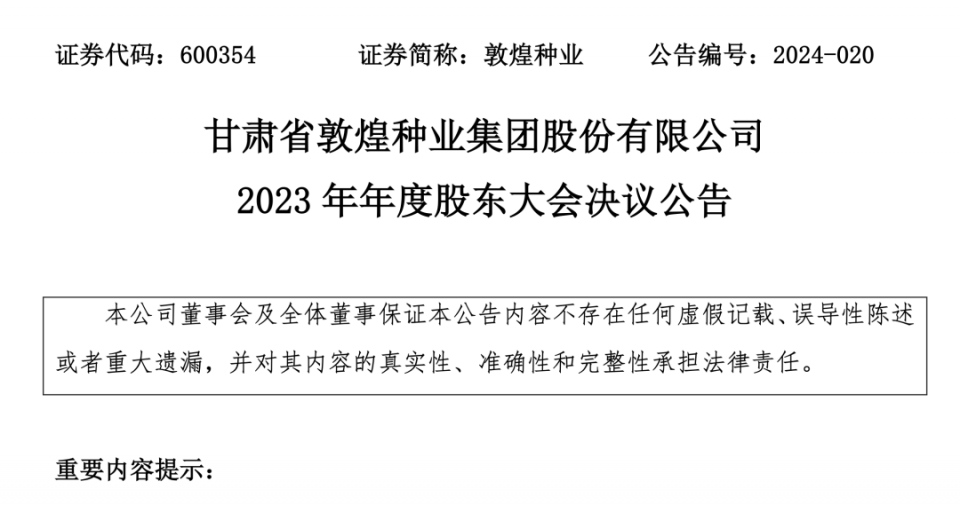 证券代码：600354 证券简称：敦煌种业 公告编号：2024-020

甘肃省敦煌种业集团股份有限公司
2023年年度股东大会决议公告

本公司董事会及全体董事保证本公告内容不存在任何虚假记载、误导性陈述或者重大遗漏，并对其内容的真实性、准确性和完整性承担法律责任。

重要内容提示：